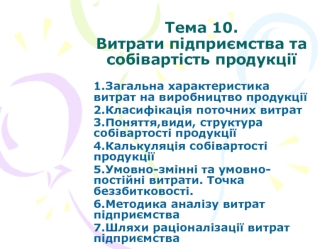 Тема 10.
Витрати підприємства та собівартість продукції

1.Загальна характеристика витрат на виробництво продукції
2.Класифікація поточних витрат
3.Поняття,види, структура собівартості продукції
4.Калькуляція собівартості продукції
5.Умовно-змінні та умовно-постійні витрати. Точка беззбитковості.
6.Методика аналізу витрат підприємства
7.Шляхи раціоналізації витрат підприємства